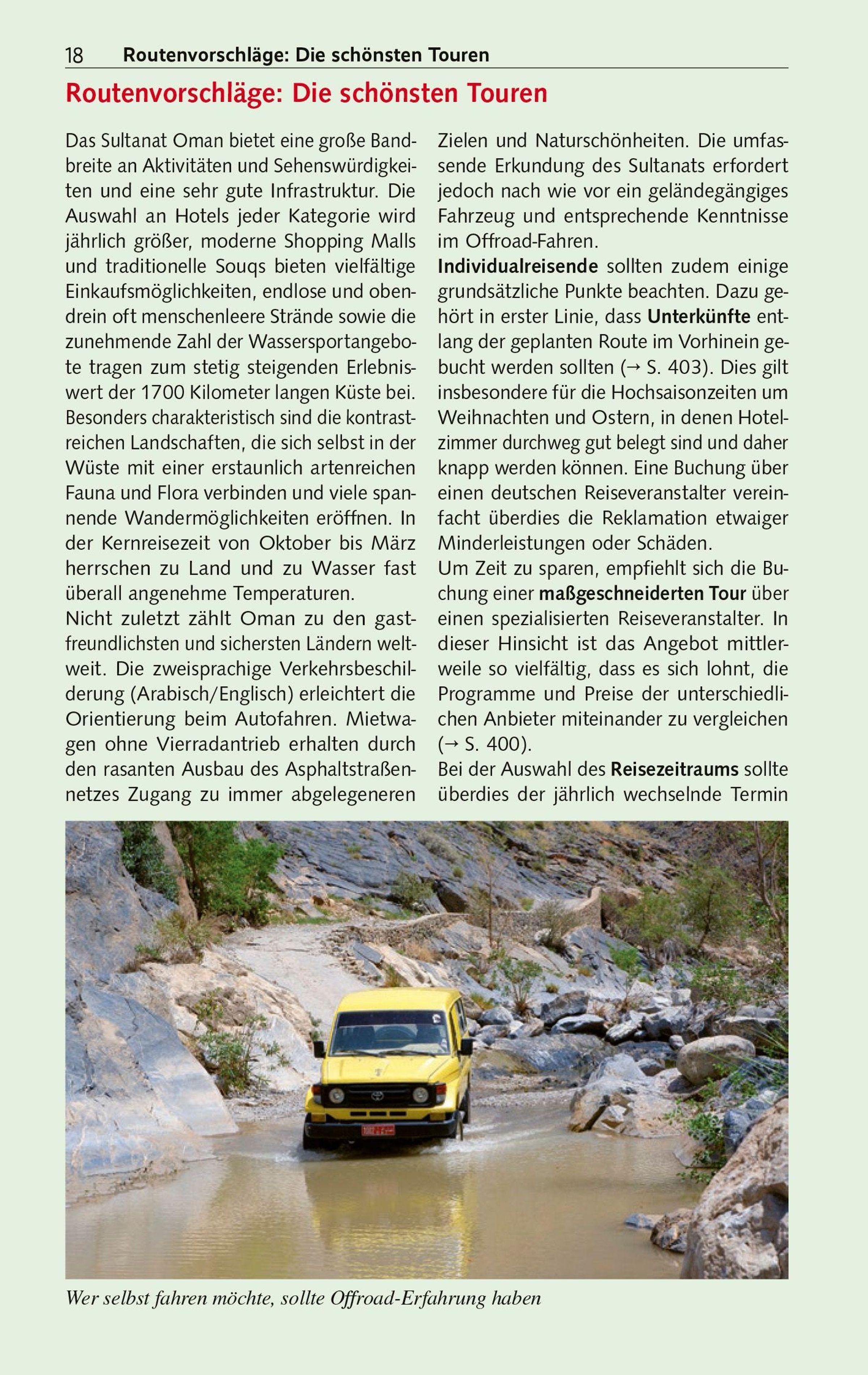 18 Routenvorschläge: Die schönsten Touren

Routenvorschläge: Die schönsten Touren

Das Sultanat Oman bietet eine große Bandbreite an Aktivitäten und Sehenswürdigkeiten und eine sehr gute Infrastruktur. Die Auswahl an Hotels jeder Kategorie wird jährlich größer, moderne Shopping Malls und traditionelle Souqs bieten vielfältige Einkaufsmöglichkeiten, endlose und obendrein oft menschenleere Strände sowie die zunehmende Zahl der Wassersportangebote tragen zum stetig steigenden Erlebniswert der 1700 Kilometer langen Küste bei. Besonders charakteristisch sind die kontrastreichen Landschaften, die sich selbst in der Wüste mit einer erstaunlich artenreichen Fauna und Flora verbinden und viele spannende Wandermöglichkeiten eröffnen. In der Kernreisezeit von Oktober bis März herrschen zu Land und zu Wasser fast überall angenehme Temperaturen.
Nicht zuletzt zählt Oman zu den gastfreundlichsten und sichersten Ländern weltweit. Die zweisprachige Verkehrsbeschilderung (Arabisch/Englisch) erleichtert die Orientierung beim Autofahren. Mietwagen ohne Vierradantrieb erhalten durch den rasanten Ausbau des Asphaltstraßennetzes Zugang zu immer abgelegeneren Zielen und Naturschönheiten. Die umfassende Erkundung des Sultanats erfordert jedoch nach wie vor ein geländegängiges Fahrzeug und entsprechende Kenntnisse im Offroad-Fahren.
Individualreisende sollten zudem einige grundsätzliche Punkte beachten. Dazu gehört in erster Linie, dass Unterkünfte entlang der geplanten Route im Vorhinein gebucht werden sollten (→ S. 403). Dies gilt insbesondere für die Hochsaisonzeiten um Weihnachten und Ostern, in denen Hotelzimmer durchweg gut belegt sind und daher knapp werden können. Eine Buchung über einen deutschen Reiseveranstalter vereinfacht überdies die Reklamation etwaiger Minderleistungen oder Schäden.
Um Zeit zu sparen, empfiehlt sich die Buchung einer maßgeschneiderten Tour über einen spezialisierten Reiseveranstalter. In dieser Hinsicht ist das Angebot mittlerweile so vielfältig, dass es sich lohnt, die Programme und Preise der unterschiedlichen Anbieter miteinander zu vergleichen (→ S. 400).
Bei der Auswahl des Reisezeitraums sollte überdies der jährlich wechselnde Termin

Wer selbst fahren möchte, sollte Offroad-Erfahrung haben